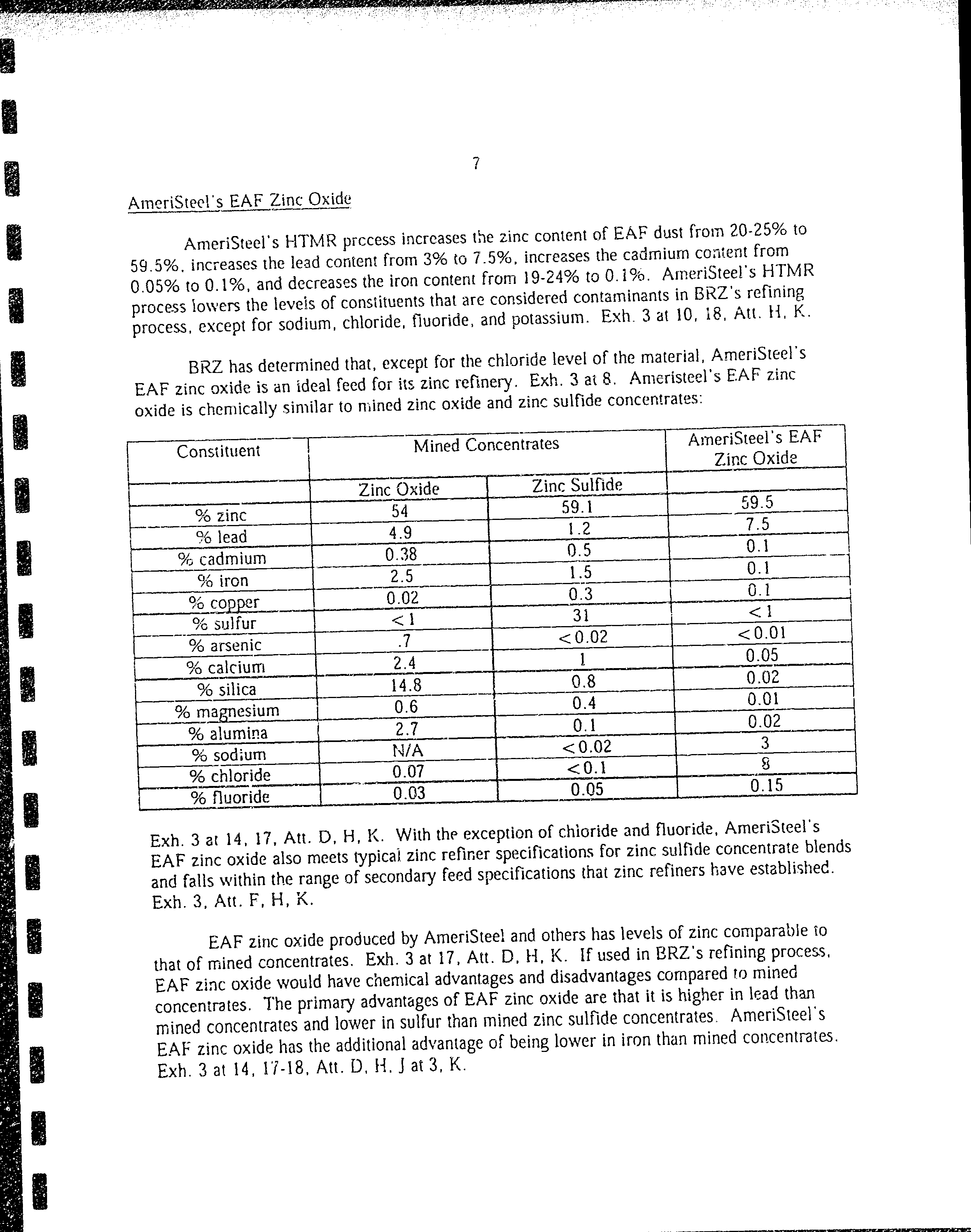 7

AmeriSteel's EAF Zinc Oxide

AmeriSteel's HTMR process increases the zinc content of EAF dust from 20-25% to 59.5%, increases the lead content from 3% to 7.5%, increases the cadmium content from 0.05% to 0.1%, and decreases the iron content from 19-24% to 0.1%. AmeriSteel's HTMR process lowers the levels of constituents that are considered contaminants in BRZ's refining process, except for sodium, chloride, fluoride, and potassium. Exh. 3 at 10, 18, Att. H, K.

BRZ has determined that, except for the chloride level of the material, AmeriSteel's EAF zinc oxide is an ideal feed for its zinc refinery. Exh. 3 at 8. Ameristeel's EAF zinc oxide is chemically similar to mined zinc oxide and zinc sulfide concentrates:

| Constituent | Mined Concentrates | | AmeriSteel's EAF Zinc Oxide |
|---|---|---|---|
| | Zinc Oxide | Zinc Sulfide | |
| % zinc | 54 | 59.1 | 59.5 |
| % lead | 4.9 | 1.2 | 7.5 |
| % cadmium | 0.38 | 0.5 | 0.1 |
| % iron | 2.5 | 1.5 | 0.1 |
| % copper | 0.02 | 0.3 | 0.1 |
| % sulfur | <1 | 31 | <1 |
| % arsenic | .7 | <0.02 | <0.01 |
| % calcium | 2.4 | 1 | 0.05 |
| % silica | 14.8 | 0.8 | 0.02 |
| % magnesium | 0.6 | 0.4 | 0.01 |
| % alumina | 2.7 | 0.1 | 0.02 |
| % sodium | N/A | <0.02 | 3 |
| % chloride | 0.07 | <0.1 | 8 |
| % fluoride | 0.03 | 0.05 | 0.15 |

Exh. 3 at 14, 17, Att. D, H, K. With the exception of chloride and fluoride, AmeriSteel's EAF zinc oxide also meets typical zinc refiner specifications for zinc sulfide concentrate blends and falls within the range of secondary feed specifications that zinc refiners have established. Exh. 3, Att. F, H, K.

EAF zinc oxide produced by AmeriSteel and others has levels of zinc comparable to that of mined concentrates. Exh. 3 at 17, Att. D, H, K. If used in BRZ's refining process, EAF zinc oxide would have chemical advantages and disadvantages compared to mined concentrates. The primary advantages of EAF zinc oxide are that it is higher in lead than mined concentrates and lower in sulfur than mined zinc sulfide concentrates. AmeriSteel's EAF zinc oxide has the additional advantage of being lower in iron than mined concentrates. Exh. 3 at 14, 17-18, Att. D, H, J at 3, K.